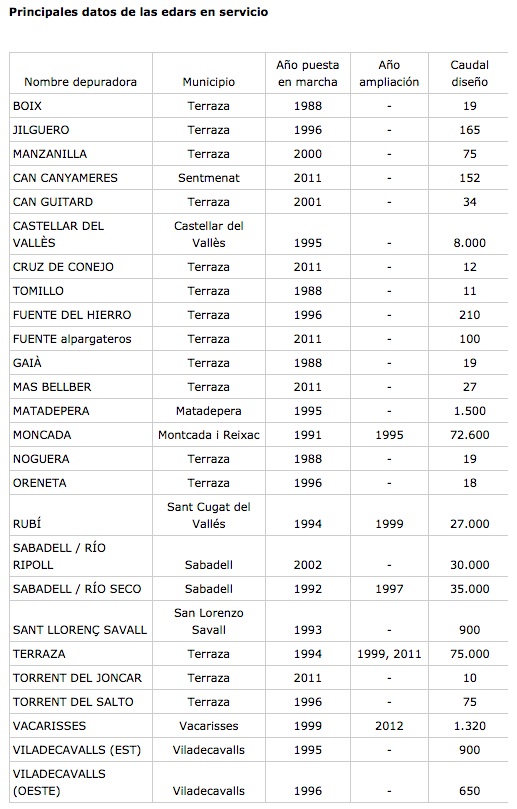 Principales datos de las edars en servicio

| Nombre depuradora | Municipio | Año puesta en marcha | Año ampliación | Caudal diseño |
|---|---|---|---|---|
| BOIX | Terraza | 1988 | - | 19 |
| JILGUERO | Terraza | 1996 | - | 165 |
| MANZANILLA | Terraza | 2000 | - | 75 |
| CAN CANYAMERES | Sentmenat | 2011 | - | 152 |
| CAN GUITARD | Terraza | 2001 | - | 34 |
| CASTELLAR DEL VALLÈS | Castellar del Vallès | 1995 | - | 8.000 |
| CRUZ DE CONEJO | Terraza | 2011 | - | 12 |
| TOMILLO | Terraza | 1988 | - | 11 |
| FUENTE DEL HIERRO | Terraza | 1996 | - | 210 |
| FUENTE alpargateros | Terraza | 2011 | - | 100 |
| GAIÀ | Terraza | 1988 | - | 19 |
| MAS BELLBER | Terraza | 2011 | - | 27 |
| MATADEPERA | Matadepera | 1995 | - | 1.500 |
| MONCADA | Montcada i Reixac | 1991 | 1995 | 72.600 |
| NOGUERA | Terraza | 1988 | - | 19 |
| ORENETA | Terraza | 1996 | - | 18 |
| RUBÍ | Sant Cugat del Vallés | 1994 | 1999 | 27.000 |
| SABADELL / RÍO RIPOLL | Sabadell | 2002 | - | 30.000 |
| SABADELL / RÍO SECO | Sabadell | 1992 | 1997 | 35.000 |
| SANT LLORENÇ SAVALL | San Lorenzo Savall | 1993 | - | 900 |
| TERRAZA | Terraza | 1994 | 1999, 2011 | 75.000 |
| TORRENT DEL JONCAR | Terraza | 2011 | - | 10 |
| TORRENT DEL SALTO | Terraza | 1996 | - | 75 |
| VACARISSES | Vacarisses | 1999 | 2012 | 1.320 |
| VILADECAVALLS (EST) | Viladecavalls | 1995 | - | 900 |
| VILADECAVALLS (OESTE) | Viladecavalls | 1996 | - | 650 |